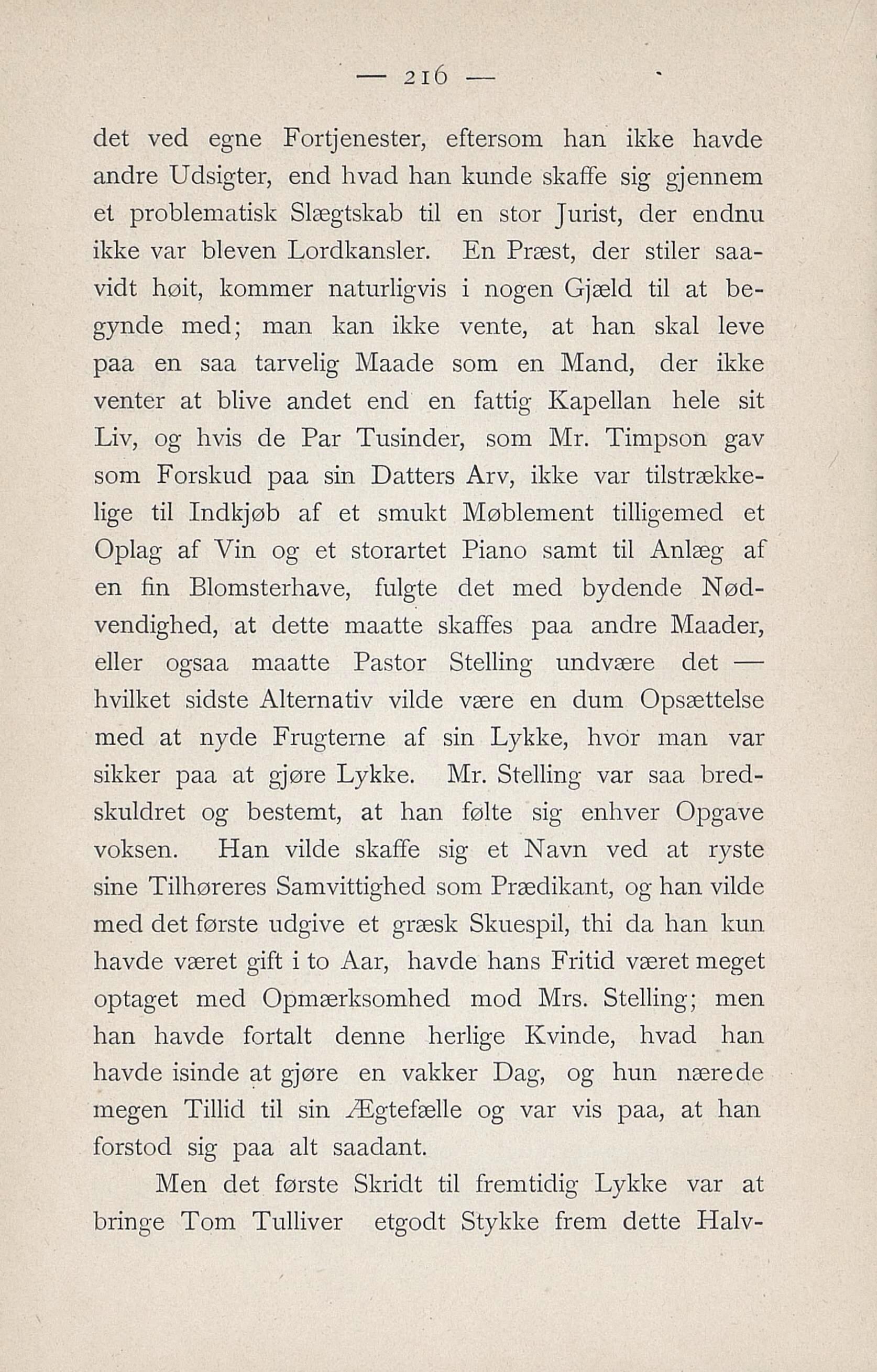 — 216 —

det ved egne Fortjenester, eftersom han ikke havde andre Udsigter, end hvad han kunde skaffe sig gjennem et problematisk Slægtskab til en stor Jurist, der endnu ikke var bleven Lordkansler. En Præst, der stiler saavidt høit, kommer naturligvis i nogen Gjæld til at begynde med; man kan ikke vente, at han skal leve paa en saa tarvelig Maade som en Mand, der ikke venter at blive andet end en fattig Kapellan hele sit Liv, og hvis de Par Tusinder, som Mr. Timpson gav som Forskud paa sin Datters Arv, ikke var tilstrækkelige til Indkjøb af et smukt Møblement tilligemed et Oplag af Vin og et storartet Piano samt til Anlæg af en fin Blomsterhave, fulgte det med bydende Nødvendighed, at dette maatte skaffes paa andre Maader, eller ogsaa maatte Pastor Stelling undvære det — hvilket sidste Alternativ vilde være en dum Opsættelse med at nyde Frugterne af sin Lykke, hvor man var sikker paa at gjøre Lykke. Mr. Stelling var saa bredskuldret og bestemt, at han følte sig enhver Opgave voksen. Han vilde skaffe sig et Navn ved at ryste sine Tilhøreres Samvittighed som Prædikant, og han vilde med det første udgive et græsk Skuespil, thi da han kun havde været gift i to Aar, havde hans Fritid været meget optaget med Opmærksomhed mod Mrs. Stelling; men han havde fortalt denne herlige Kvinde, hvad han havde isinde at gjøre en vakker Dag, og hun nærede megen Tillid til sin Ægtefælle og var vis paa, at han forstod sig paa alt saadant.

Men det første Skridt til fremtidig Lykke var at bringe Tom Tulliver etgodt Stykke frem dette Halv-